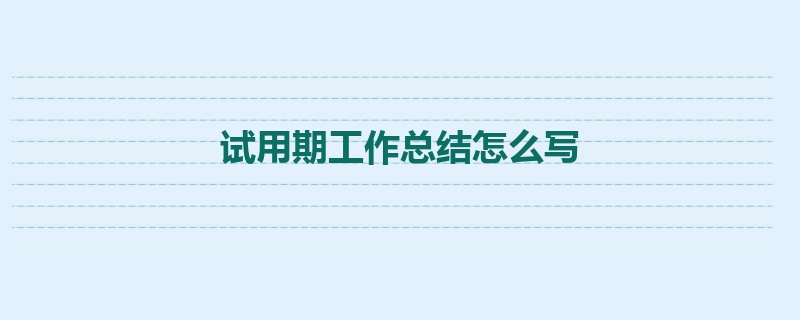 试用期工作总结怎么写